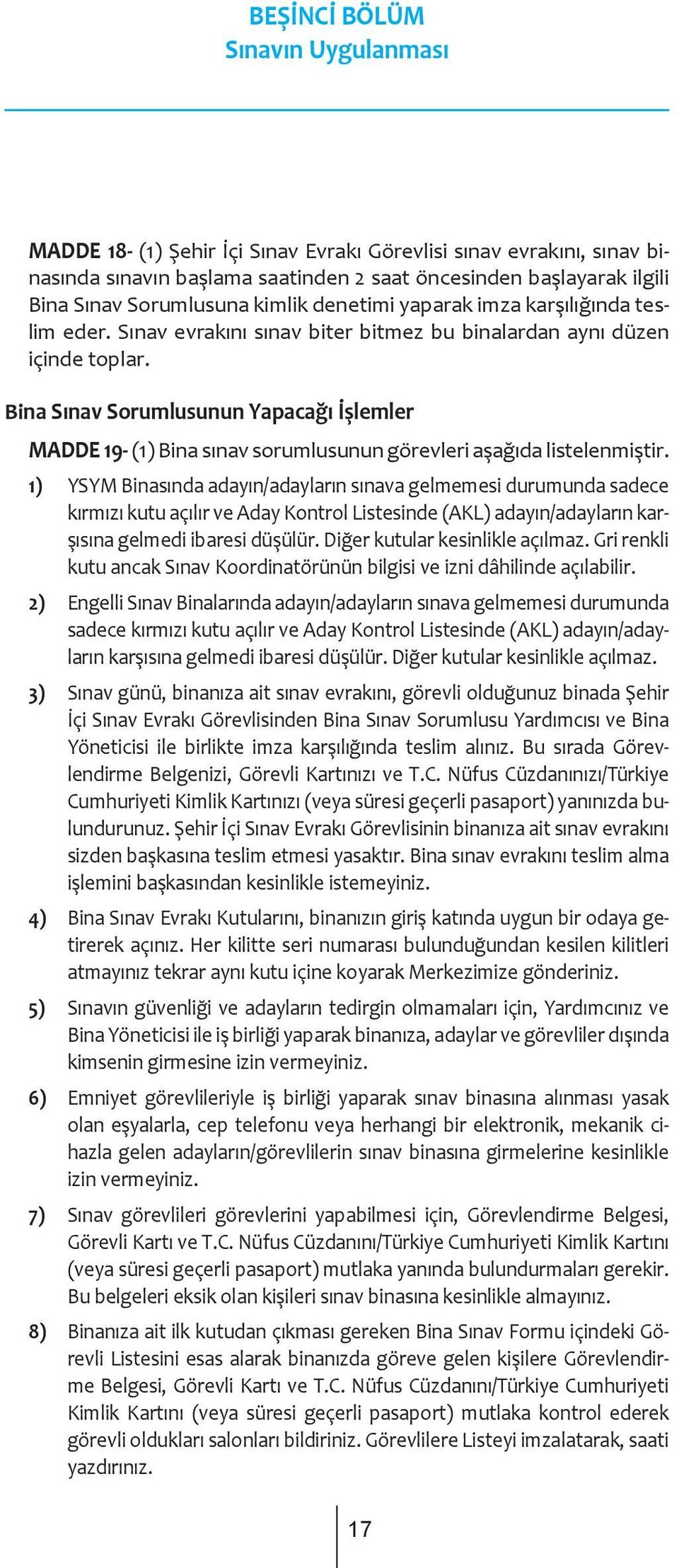 BEŞİNCİ BÖLÜM
Sınavın Uygulanması

MADDE 18- (1) Şehir İçi Sınav Evrakı Görevlisi sınav evrakını, sınav binasında sınavın başlama saatinden 2 saat öncesinden başlayarak ilgili Bina Sınav Sorumlusuna kimlik denetimi yaparak imza karşılığında teslim eder. Sınav evrakını sınav biter bitmez bu binalardan aynı düzen içinde toplar.

Bina Sınav Sorumlusunun Yapacağı İşlemler

MADDE 19- (1) Bina sınav sorumlusunun görevleri aşağıda listelenmiştir.

1) YSYM Binasında adayın/adayların sınava gelmemesi durumunda sadece kırmızı kutu açılır ve Aday Kontrol Listesinde (AKL) adayın/adayların karşısına gelmedi ibaresi düşülür. Diğer kutular kesinlikle açılmaz. Gri renkli kutu ancak Sınav Koordinatörünün bilgisi ve izni dâhilinde açılabilir.

2) Engelli Sınav Binalarında adayın/adayların sınava gelmemesi durumunda sadece kırmızı kutu açılır ve Aday Kontrol Listesinde (AKL) adayın/adayların karşısına gelmedi ibaresi düşülür. Diğer kutular kesinlikle açılmaz.

3) Sınav günü, binanıza ait sınav evrakını, görevli olduğunuz binada Şehir İçi Sınav Evrakı Görevlisinden Bina Sınav Sorumlusu Yardımcısı ve Bina Yöneticisi ile birlikte imza karşılığında teslim alınız. Bu sırada Görevlendirme Belgenizi, Görevli Kartınızı ve T.C. Nüfus Cüzdanınızı/Türkiye Cumhuriyeti Kimlik Kartınızı (veya süresi geçerli pasaport) yanınızda bulundurunuz. Şehir İçi Sınav Evrakı Görevlisinin binanıza ait sınav evrakını sizden başkasına teslim etmesi yasaktır. Bina sınav evrakını teslim alma işlemini başkasından kesinlikle istemeyiniz.

4) Bina Sınav Evrakı Kutularını, binanızın giriş katında uygun bir odaya getirerek açınız. Her kilitte seri numarası bulunduğundan kesilen kilitleri atmayınız tekrar aynı kutu içine koyarak Merkezimize gönderiniz.

5) Sınavın güvenliği ve adayların tedirgin olmamaları için, Yardımcınız ve Bina Yöneticisi ile iş birliği yaparak binanıza, adaylar ve görevliler dışında kimsenin girmesine izin vermeyiniz.

6) Emniyet görevlileriyle iş birliği yaparak sınav binasına alınması yasak olan eşyalarla, cep telefonu veya herhangi bir elektronik, mekanik cihazla gelen adayların/görevlilerin sınav binasına girmelerine kesinlikle izin vermeyiniz.

7) Sınav görevlileri görevlerini yapabilmesi için, Görevlendirme Belgesi, Görevli Kartı ve T.C. Nüfus Cüzdanını/Türkiye Cumhuriyeti Kimlik Kartını (veya süresi geçerli pasaport) mutlaka yanında bulundurmaları gerekir. Bu belgeleri eksik olan kişileri sınav binasına kesinlikle almayınız.

8) Binanıza ait ilk kutudan çıkması gereken Bina Sınav Formu içindeki Görevli Listesini esas alarak binanızda göreve gelen kişilere Görevlendirme Belgesi, Görevli Kartı ve T.C. Nüfus Cüzdanını/Türkiye Cumhuriyeti Kimlik Kartını (veya süresi geçerli pasaport) mutlaka kontrol ederek görevli oldukları salonları bildiriniz. Görevlilere Listeyi imzalatarak, saati yazdırınız.

17